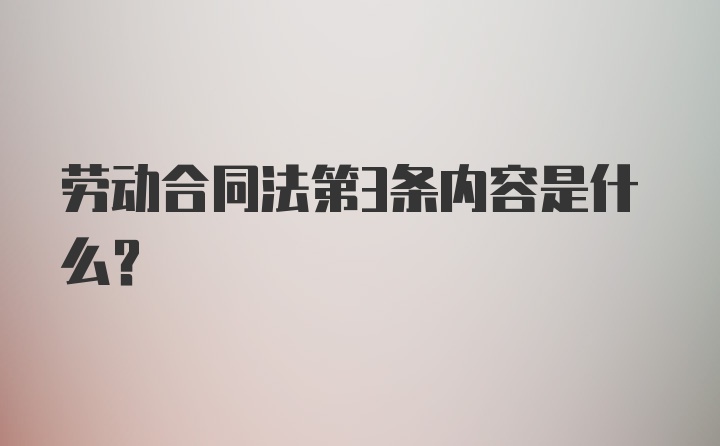 劳动合同法第3条内容是什么?